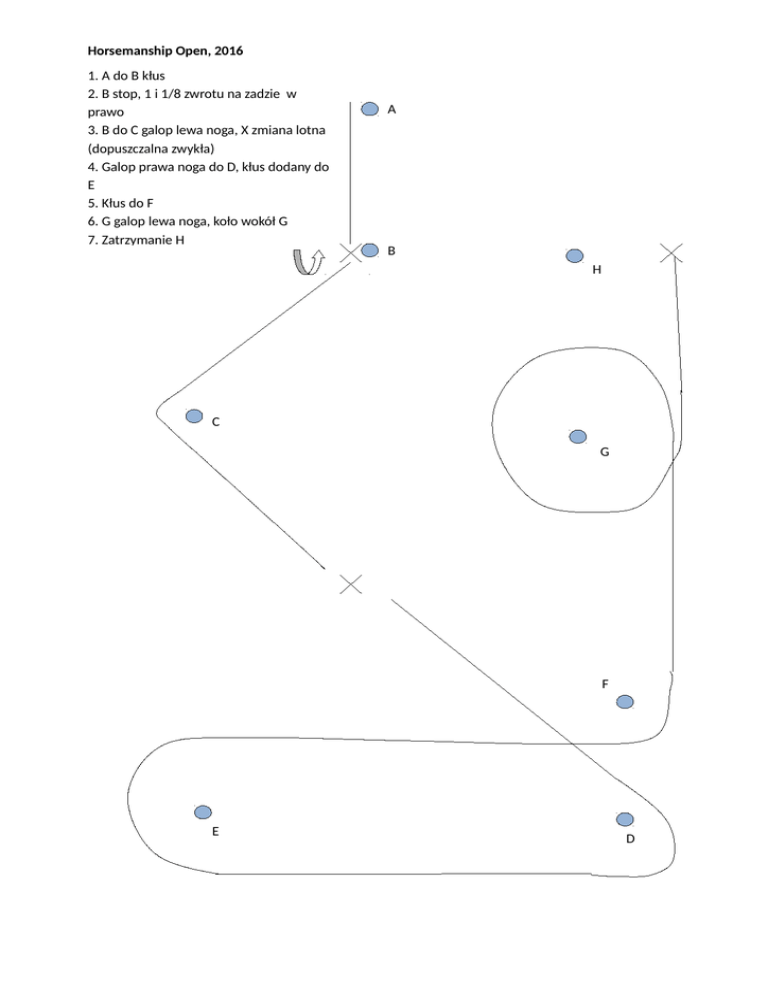 Horsemanship Open, 2016

1. A do B kłus
2. B stop, 1 i 1/8 zwrotu na zadzie w prawo
3. B do C galop lewa noga, X zmiana lotna (dopuszczalna zwykła)
4. Galop prawa noga do D, kłus dodany do E
5. Kłus do F
6. G galop lewa noga, koło wokół G
7. Zatrzymanie H

A

B

H

C

G

F

E

D